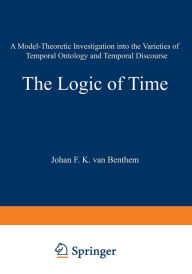 A Model-Theoretic Investigation into the Varieties of Temporal Ontology and Temporal Discourse

The Logic of Time

Johan F. K. van Benthem

Springer